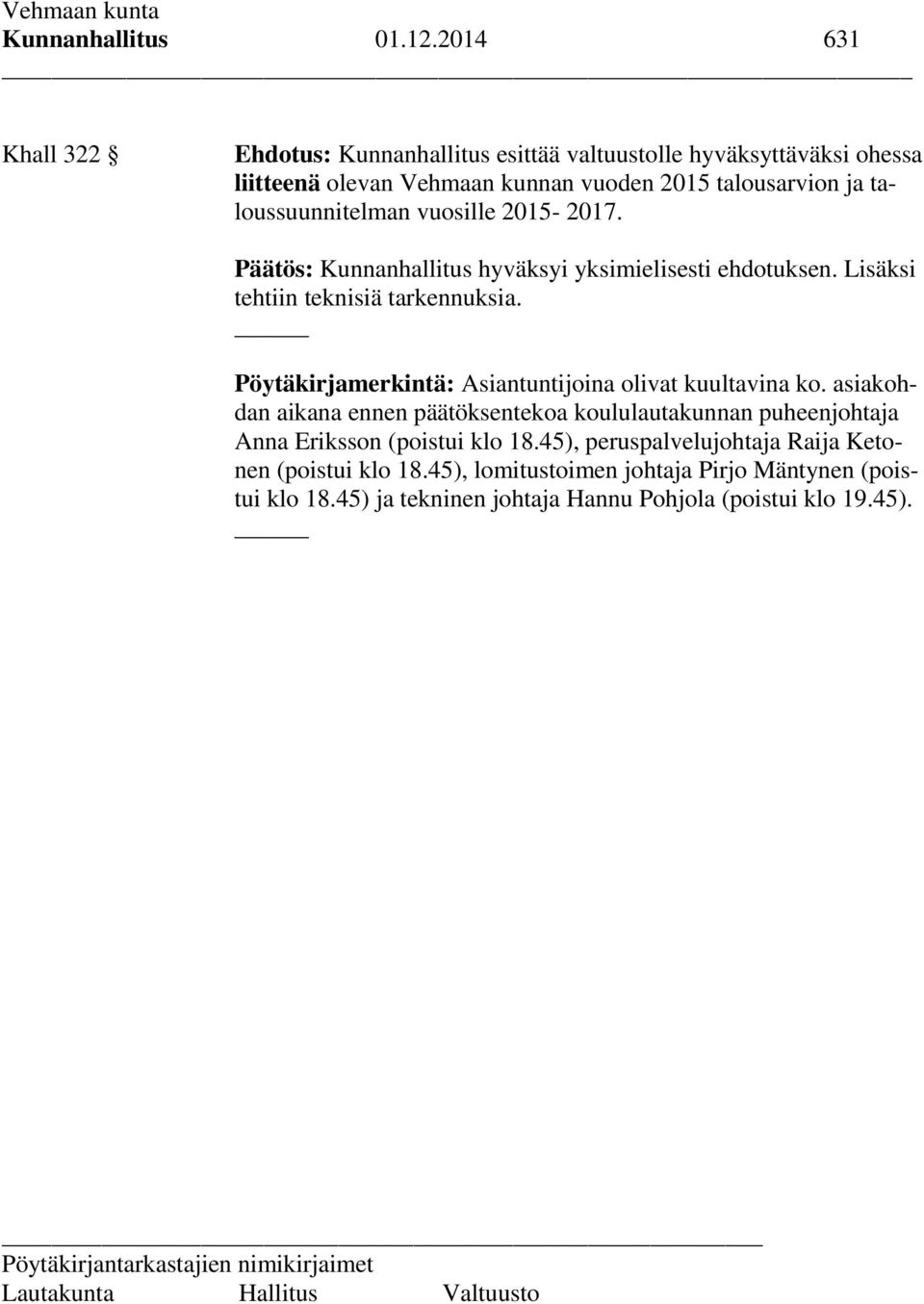 Vehmaan kunta
Kunnanhallitus 01.12.2014 631

Khall 322 §

Ehdotus: Kunnanhallitus esittää valtuustolle hyväksyttäväksi ohessa liitteenä olevan Vehmaan kunnan vuoden 2015 talousarvion ja taloussuunnitelman vuosille 2015- 2017.

Päätös: Kunnanhallitus hyväksyi yksimielisesti ehdotuksen. Lisäksi tehtiin teknisiä tarkennuksia.

Pöytäkirjamerkintä: Asiantuntijoina olivat kuultavina ko. asiakohdan aikana ennen päätöksentekoa koululautakunnan puheenjohtaja Anna Eriksson (poistui klo 18.45), peruspalvelujohtaja Raija Ketonen (poistui klo 18.45), lomitustoimen johtaja Pirjo Mäntynen (poistui klo 18.45) ja tekninen johtaja Hannu Pohjola (poistui klo 19.45).

Pöytäkirjantarkastajien nimikirjaimet
Lautakunta Hallitus Valtuusto